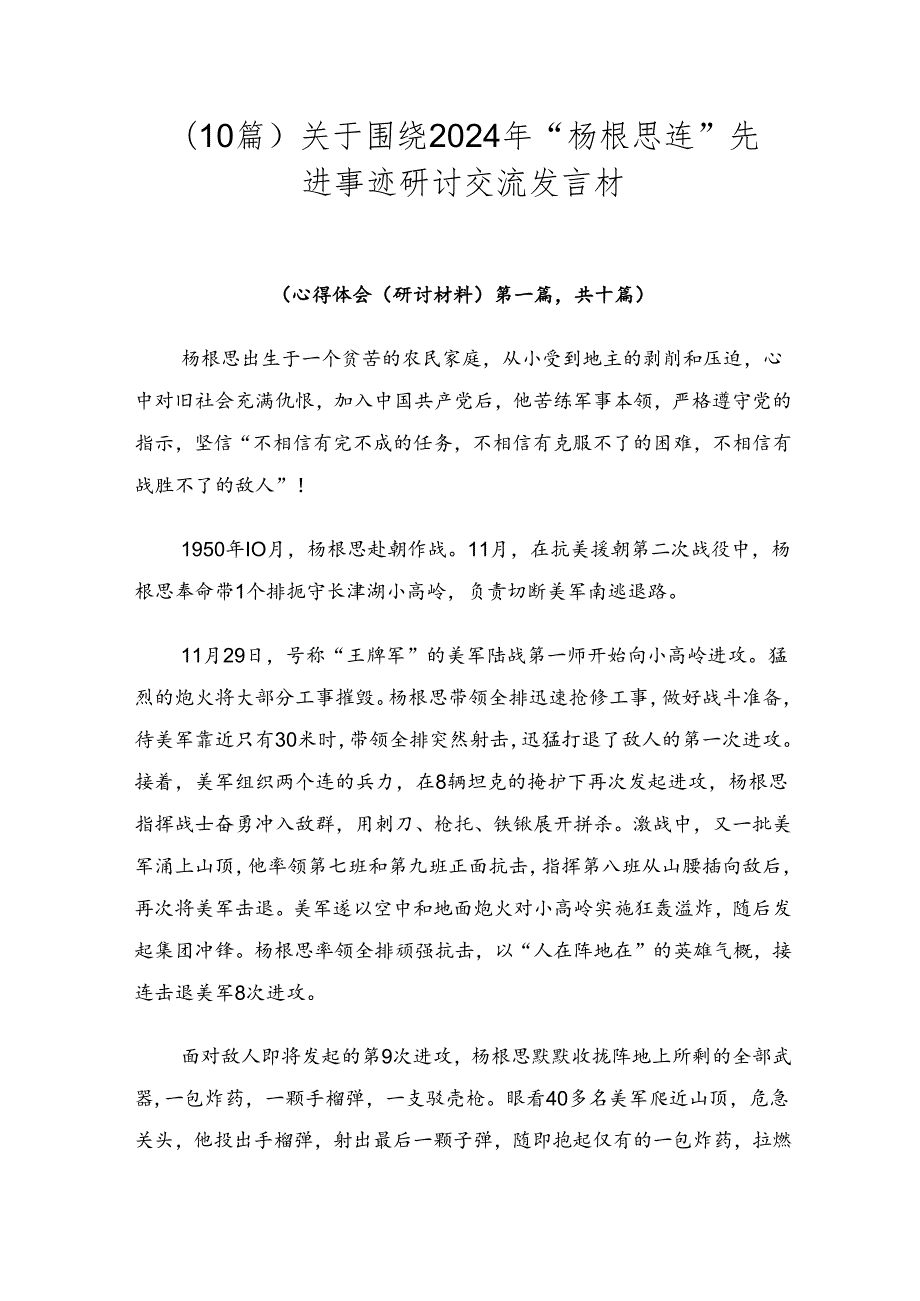 （10篇）关于围绕2024年“杨根思连”先进事迹研讨交流发言材

（心得体会（研讨材料）第一篇，共十篇）

杨根思出生于一个贫苦的农民家庭，从小受到地主的剥削和压迫，心中对旧社会充满仇恨，加入中国共产党后，他苦练军事本领，严格遵守党的指示，坚信“不相信有完不成的任务，不相信有克服不了的困难，不相信有战胜不了的敌人”！

1950年IO月，杨根思赴朝作战。11月，在抗美援朝第二次战役中，杨根思奉命带1个排扼守长津湖小高岭，负责切断美军南逃退路。

11月29日，号称“王牌军”的美军陆战第一师开始向小高岭进攻。猛烈的炮火将大部分工事摧毁。杨根思带领全排迅速抢修工事，做好战斗准备，待美军靠近只有30米时，带领全排突然射击，迅猛打退了敌人的第一次进攻。接着，美军组织两个连的兵力，在8辆坦克的掩护下再次发起进攻，杨根思指挥战士奋勇冲入敌群，用刺刀、枪托、铁锹展开拼杀。激战中，又一批美军涌上山顶，他率领第七班和第九班正面抗击，指挥第八班从山腰插向敌后，再次将美军击退。美军遂以空中和地面炮火对小高岭实施狂轰滥炸，随后发起集团冲锋。杨根思率领全排顽强抗击，以“人在阵地在”的英雄气概，接连击退美军8次进攻。

面对敌人即将发起的第9次进攻，杨根思默默收拢阵地上所剩的全部武器，一包炸药，一颗手榴弹，一支驳壳枪。眼看40多名美军爬近山顶，危急关头，他投出手榴弹，射出最后一颗子弹，随即抱起仅有的一包炸药，拉燃